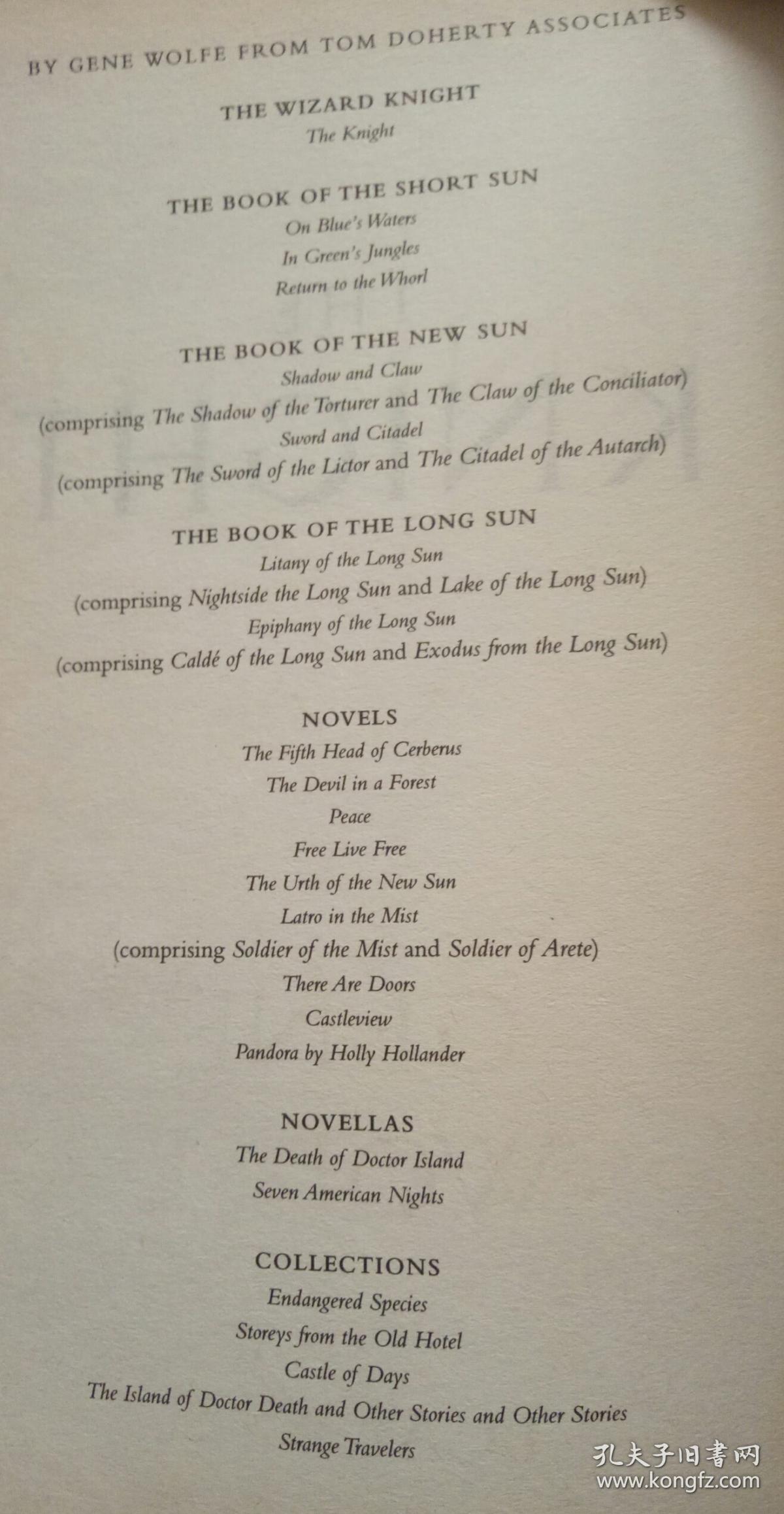 BY GENE WOLFE FROM TOM DOHERTY ASSOCIATES

THE WIZARD KNIGHT
The Knight

THE BOOK OF THE SHORT SUN
On Blue's Waters
In Green's Jungles
Return to the Whorl

THE BOOK OF THE NEW SUN
Shadow and Claw
(comprising The Shadow of the Torturer and The Claw of the Conciliator)
Sword and Citadel
(comprising The Sword of the Lictor and The Citadel of the Autarch)

THE BOOK OF THE LONG SUN
Litany of the Long Sun
(comprising Nightside the Long Sun and Lake of the Long Sun)
Epiphany of the Long Sun
(comprising Caldé of the Long Sun and Exodus from the Long Sun)

NOVELS
The Fifth Head of Cerberus
The Devil in a Forest
Peace
Free Live Free
The Urth of the New Sun
Latro in the Mist
(comprising Soldier of the Mist and Soldier of Arete)
There Are Doors
Castleview
Pandora by Holly Hollander

NOVELLAS
The Death of Doctor Island
Seven American Nights

COLLECTIONS
Endangered Species
Storeys from the Old Hotel
Castle of Days
The Island of Doctor Death and Other Stories and Other Stories
Strange Travelers

孔夫子旧书网
www.kongfz.com